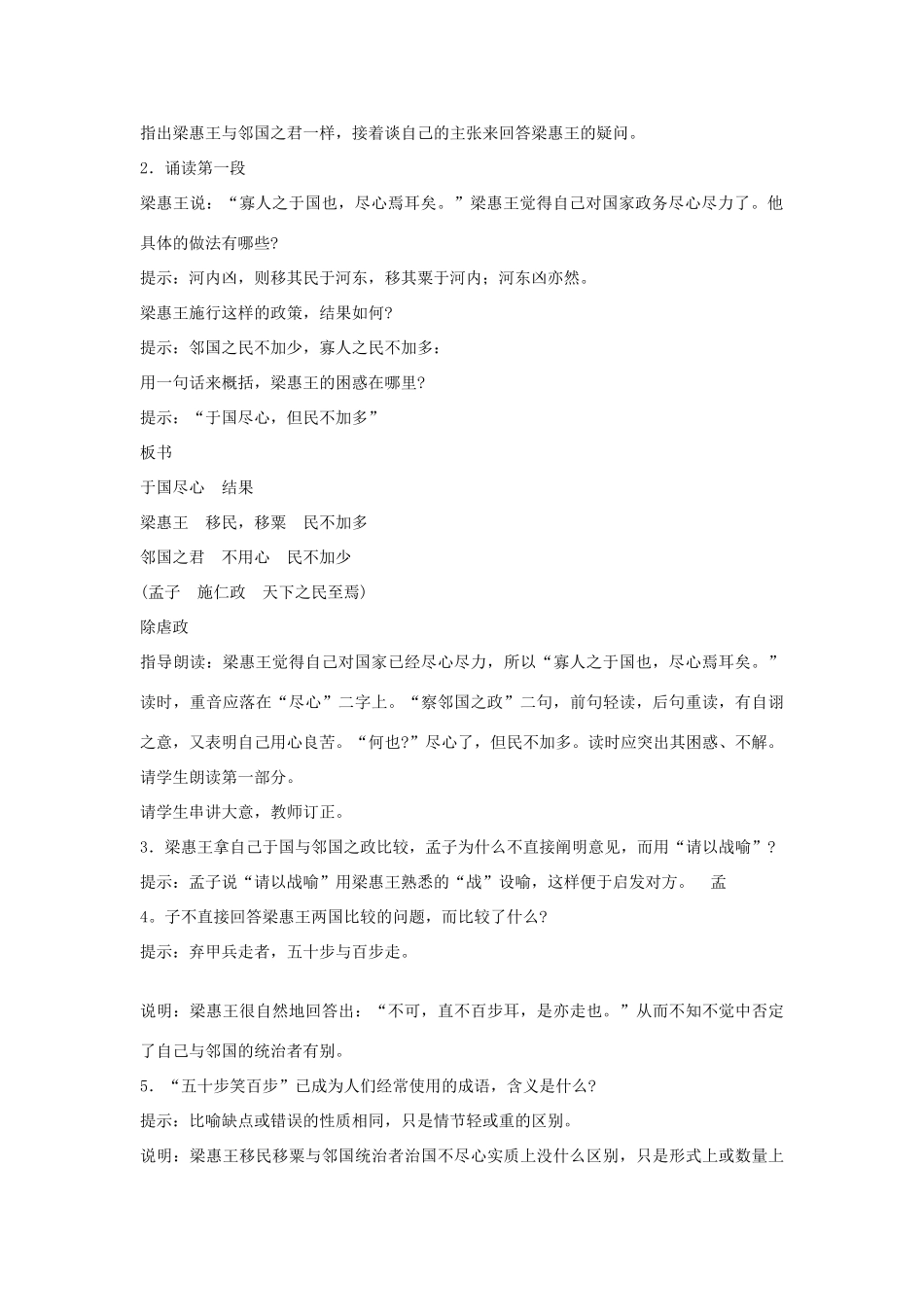 指出梁惠王与邻国之君一样，接着谈自己的主张来回答梁惠王的疑问。

2．诵读第一段

梁惠王说：“寡人之于国也，尽心焉耳矣。”梁惠王觉得自己对国家政务尽心尽力了。他具体的做法有哪些?

提示：河内凶，则移其民于河东，移其粟于河内；河东凶亦然。

梁惠王施行这样的政策，结果如何?

提示：邻国之民不加少，寡人之民不加多：

用一句话来概括，梁惠王的困惑在哪里?

提示：“于国尽心，但民不加多”

板书

于国尽心　结果

梁惠王　移民，移粟　民不加多

邻国之君　不用心　民不加少

(孟子　施仁政　天下之民至焉)

除虐政

指导朗读：梁惠王觉得自己对国家已经尽心尽力，所以“寡人之于国也，尽心焉耳矣。”读时，重音应落在“尽心”二字上。“察邻国之政”二句，前句轻读，后句重读，有自诩之意，又表明自己用心良苦。“何也?”尽心了，但民不加多。读时应突出其困惑、不解。

请学生朗读第一部分。

请学生串讲大意，教师订正。

3．梁惠王拿自己于国与邻国之政比较，孟子为什么不直接阐明意见，而用“请以战喻”?

提示：孟子说“请以战喻”用梁惠王熟悉的“战”设喻，这样便于启发对方。　孟

4。子不直接回答梁惠王两国比较的问题，而比较了什么?

提示：弃甲兵走者，五十步与百步走。

说明：梁惠王很自然地回答出：“不可，直不百步耳，是亦走也。”从而不知不觉中否定了自己与邻国的统治者有别。

5．“五十步笑百步”已成为人们经常使用的成语，含义是什么?

提示：比喻缺点或错误的性质相同，只是情节轻或重的区别。

说明：梁惠王移民移粟与邻国统治者治国不尽心实质上没什么区别，只是形式上或数量上